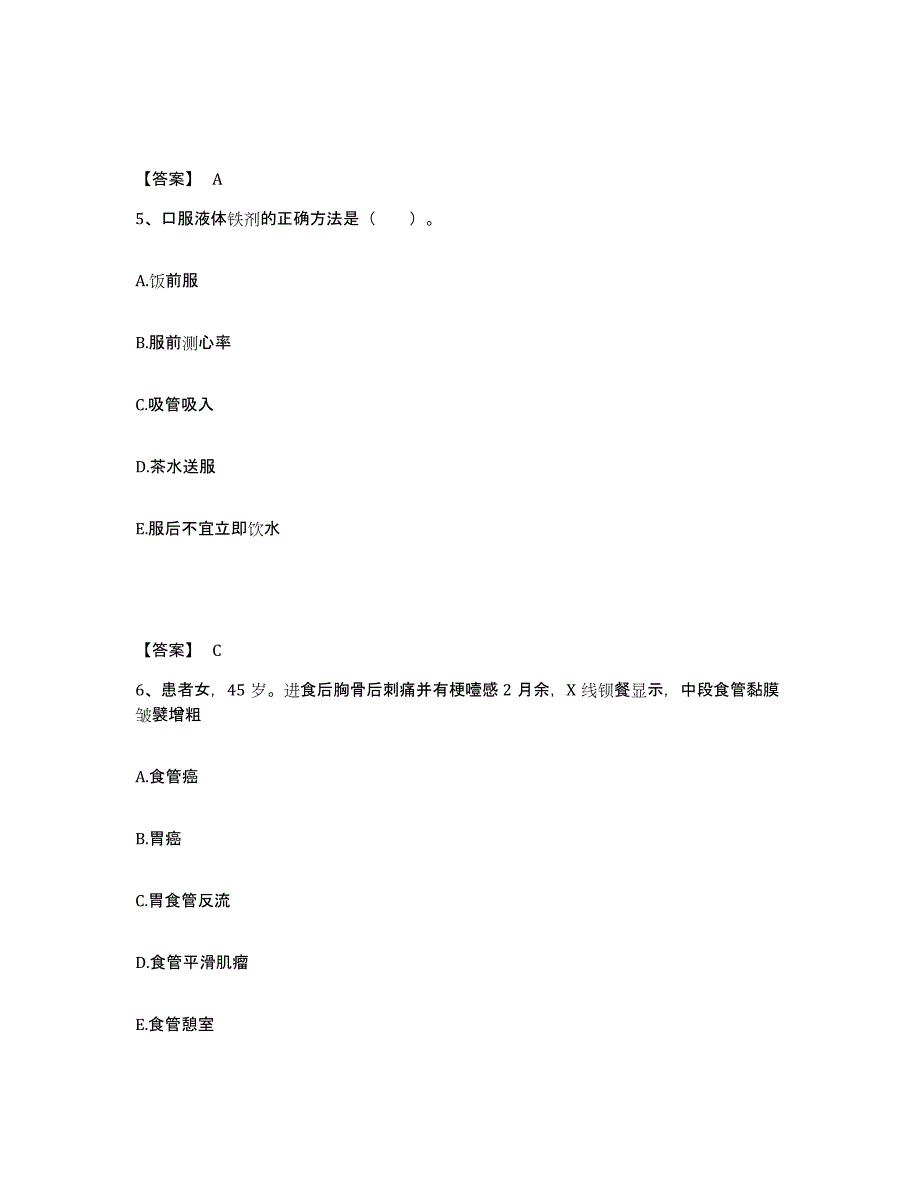 【答案】 A

5、口服液体铁剂的正确方法是（　　）。

A.饭前服

B.服前测心率

C.吸管吸入

D.茶水送服

E.服后不宜立即饮水

【答案】 C

6、患者女，45 岁。进食后胸骨后刺痛并有梗噎感 2 月余，X 线钡餐显示，中段食管黏膜皱襞增粗

A.食管癌

B.胃癌

C.胃食管反流

D.食管平滑肌瘤

E.食管憩室